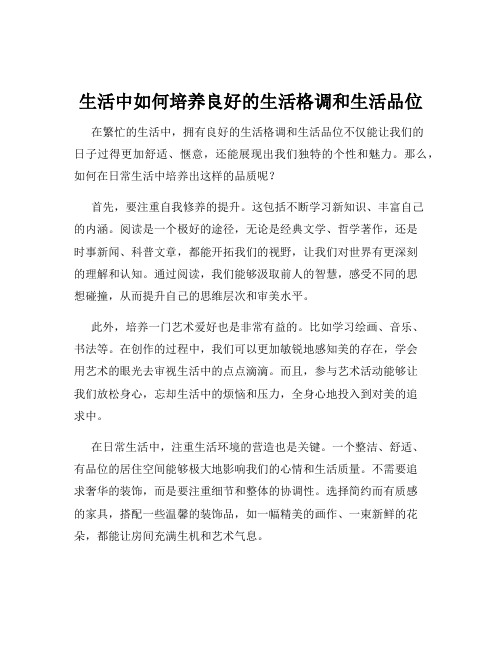 生活中如何培养良好的生活格调和生活品位

在繁忙的生活中，拥有良好的生活格调和生活品位不仅能让我们的日子过得更加舒适、惬意，还能展现出我们独特的个性和魅力。那么，如何在日常生活中培养出这样的品质呢？

首先，要注重自我修养的提升。这包括不断学习新知识、丰富自己的内涵。阅读是一个极好的途径，无论是经典文学、哲学著作，还是时事新闻、科普文章，都能开拓我们的视野，让我们对世界有更深刻的理解和认知。通过阅读，我们能够汲取前人的智慧，感受不同的思想碰撞，从而提升自己的思维层次和审美水平。

此外，培养一门艺术爱好也是非常有益的。比如学习绘画、音乐、书法等。在创作的过程中，我们可以更加敏锐地感知美的存在，学会用艺术的眼光去审视生活中的点点滴滴。而且，参与艺术活动能够让我们放松身心，忘却生活中的烦恼和压力，全身心地投入到对美的追求中。

在日常生活中，注重生活环境的营造也是关键。一个整洁、舒适、有品位的居住空间能够极大地影响我们的心情和生活质量。不需要追求奢华的装饰，而是要注重细节和整体的协调性。选择简约而有质感的家具，搭配一些温馨的装饰品，如一幅精美的画作、一束新鲜的花朵，都能让房间充满生机和艺术气息。